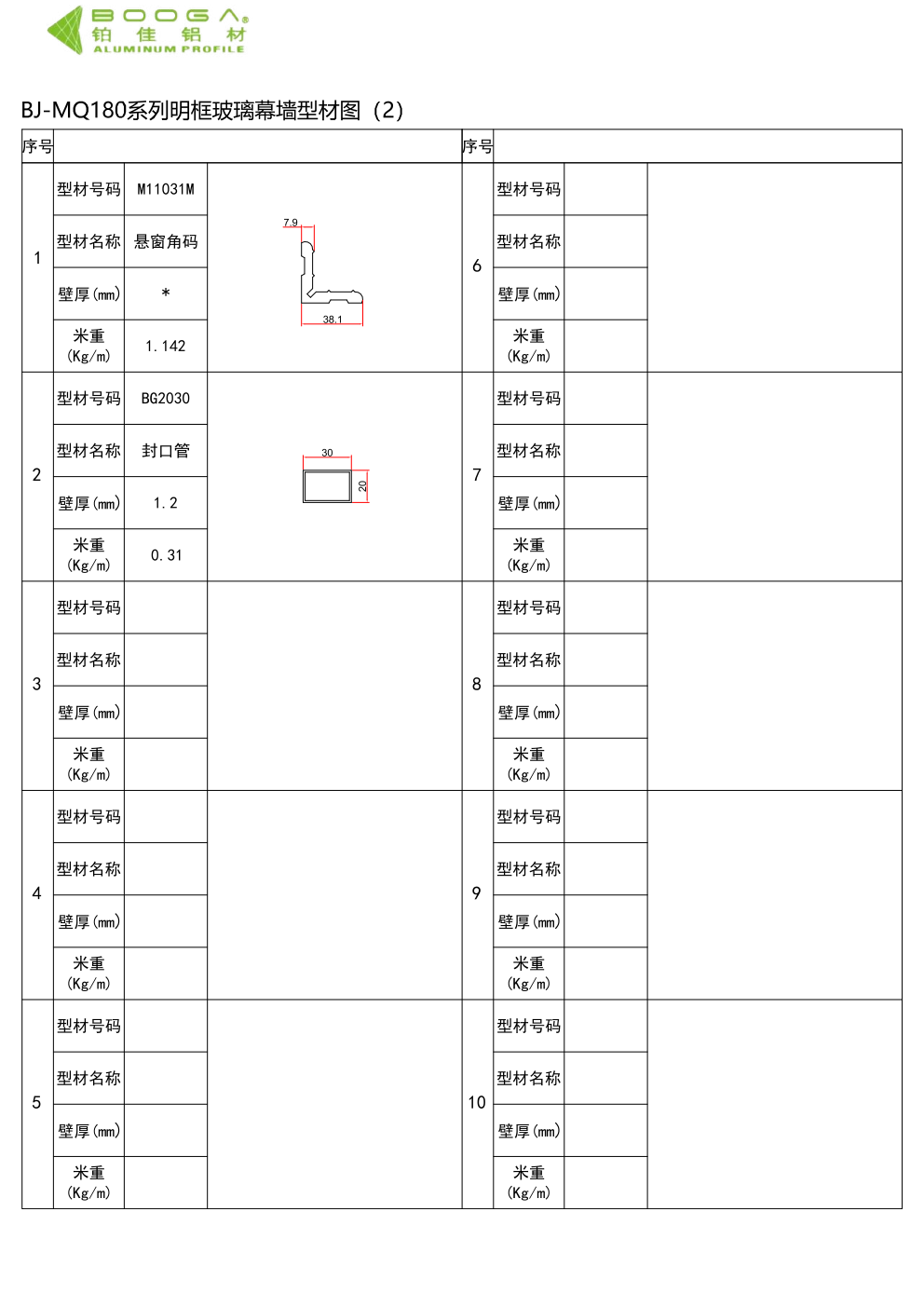 BOOGA®
铂 佳 铝 材
ALUMINUM PROFILE

BJ-MQ180系列明框玻璃幕墙型材图（2）

| 序号 | | | | 序号 | | | |
|---|---|---|---|---|---|---|---|
| 1 | 型材号码 | M11031M | 7.9 38.1 | 6 | 型材号码 | | |
| | 型材名称 | 悬窗角码 | | | 型材名称 | | |
| | 壁厚(mm) | * | | | 壁厚(mm) | | |
| | 米重 (Kg/m) | 1.142 | | | 米重 (Kg/m) | | |
| 2 | 型材号码 | BG2030 | 30 20 | 7 | 型材号码 | | |
| | 型材名称 | 封口管 | | | 型材名称 | | |
| | 壁厚(mm) | 1.2 | | | 壁厚(mm) | | |
| | 米重 (Kg/m) | 0.31 | | | 米重 (Kg/m) | | |
| 3 | 型材号码 | | | 8 | 型材号码 | | |
| | 型材名称 | | | | 型材名称 | | |
| | 壁厚(mm) | | | | 壁厚(mm) | | |
| | 米重 (Kg/m) | | | | 米重 (Kg/m) | | |
| 4 | 型材号码 | | | 9 | 型材号码 | | |
| | 型材名称 | | | | 型材名称 | | |
| | 壁厚(mm) | | | | 壁厚(mm) | | |
| | 米重 (Kg/m) | | | | 米重 (Kg/m) | | |
| 5 | 型材号码 | | | 10 | 型材号码 | | |
| | 型材名称 | | | | 型材名称 | | |
| | 壁厚(mm) | | | | 壁厚(mm) | | |
| | 米重 (Kg/m) | | | | 米重 (Kg/m) | | |